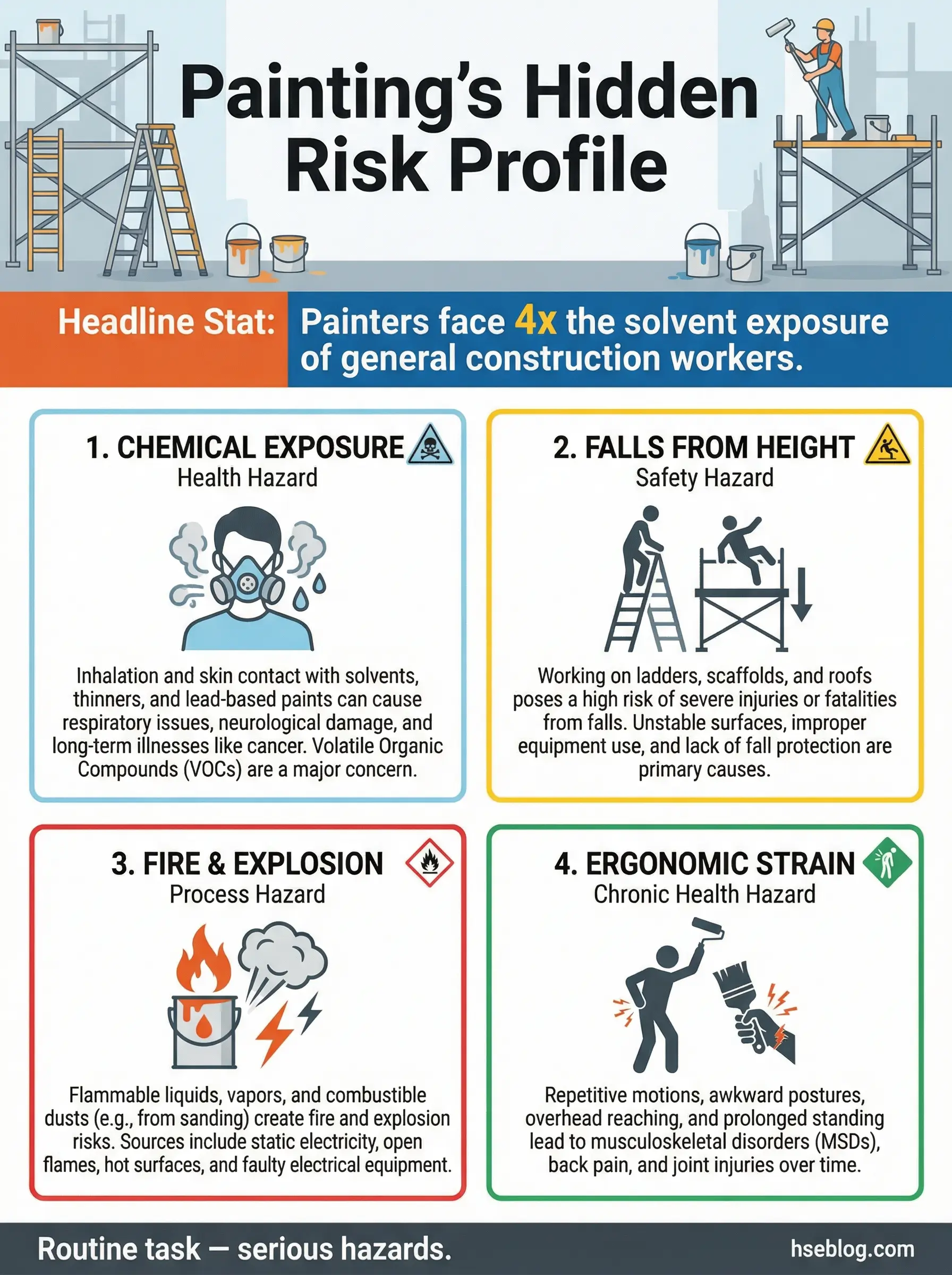 Painting's Hidden Risk Profile

Headline Stat: Painters face 4x the solvent exposure of general construction workers.

1. CHEMICAL EXPOSURE
Health Hazard

Inhalation and skin contact with solvents, thinners, and lead-based paints can cause respiratory issues, neurological damage, and long-term illnesses like cancer. Volatile Organic Compounds (VOCs) are a major concern.

2. FALLS FROM HEIGHT
Safety Hazard

Working on ladders, scaffolds, and roofs poses a high risk of severe injuries or fatalities from falls. Unstable surfaces, improper equipment use, and lack of fall protection are primary causes.

3. FIRE & EXPLOSION
Process Hazard

Flammable liquids, vapors, and combustible dusts (e.g., from sanding) create fire and explosion risks. Sources include static electricity, open flames, hot surfaces, and faulty electrical equipment.

4. ERGONOMIC STRAIN
Chronic Health Hazard

Repetitive motions, awkward postures, overhead reaching, and prolonged standing lead to musculoskeletal disorders (MSDs), back pain, and joint injuries over time.

Routine task — serious hazards.
hseblog.com